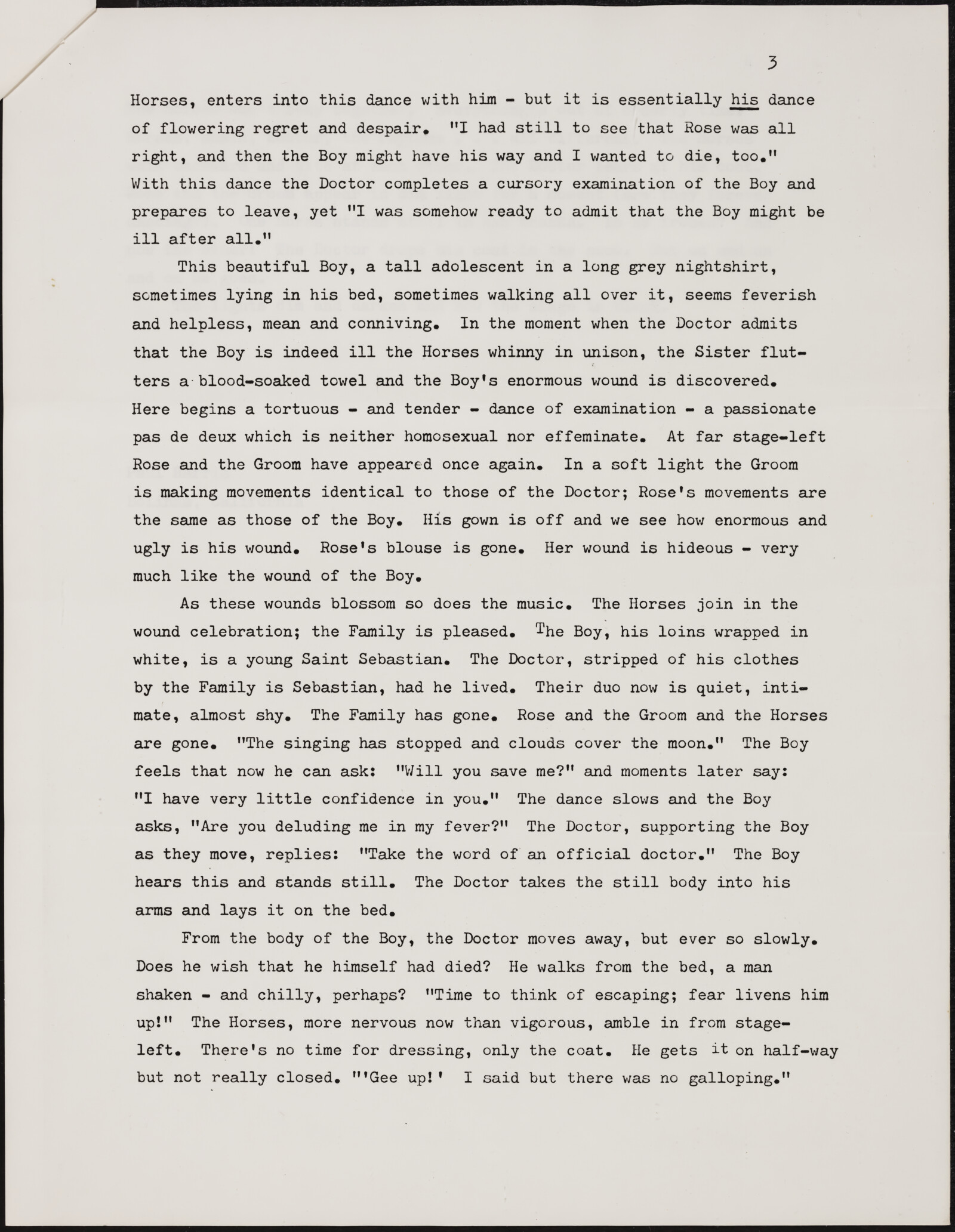 3

Horses, enters into this dance with him - but it is essentially his dance of flowering regret and despair. "I had still to see that Rose was all right, and then the Boy might have his way and I wanted to die, too." With this dance the Doctor completes a cursory examination of the Boy and prepares to leave, yet "I was somehow ready to admit that the Boy might be ill after all."

This beautiful Boy, a tall adolescent in a long grey nightshirt, sometimes lying in his bed, sometimes walking all over it, seems feverish and helpless, mean and conniving. In the moment when the Doctor admits that the Boy is indeed ill the Horses whinny in unison, the Sister flutters a blood-soaked towel and the Boy's enormous wound is discovered. Here begins a tortuous - and tender - dance of examination - a passionate pas de deux which is neither homosexual nor effeminate. At far stage-left Rose and the Groom have appeared once again. In a soft light the Groom is making movements identical to those of the Doctor; Rose's movements are the same as those of the Boy. His gown is off and we see how enormous and ugly is his wound. Rose's blouse is gone. Her wound is hideous - very much like the wound of the Boy.

As these wounds blossom so does the music. The Horses join in the wound celebration; the Family is pleased. The Boy, his loins wrapped in white, is a young Saint Sebastian. The Doctor, stripped of his clothes by the Family is Sebastian, had he lived. Their duo now is quiet, intimate, almost shy. The Family has gone. Rose and the Groom and the Horses are gone. "The singing has stopped and clouds cover the moon." The Boy feels that now he can ask: "Will you save me?" and moments later say: "I have very little confidence in you." The dance slows and the Boy asks, "Are you deluding me in my fever?" The Doctor, supporting the Boy as they move, replies: "Take the word of an official doctor." The Boy hears this and stands still. The Doctor takes the still body into his arms and lays it on the bed.

From the body of the Boy, the Doctor moves away, but ever so slowly. Does he wish that he himself had died? He walks from the bed, a man shaken - and chilly, perhaps? "Time to think of escaping; fear livens him up!" The Horses, more nervous now than vigorous, amble in from stage-left. There's no time for dressing, only the coat. He gets it on half-way but not really closed. "'Gee up!' I said but there was no galloping."